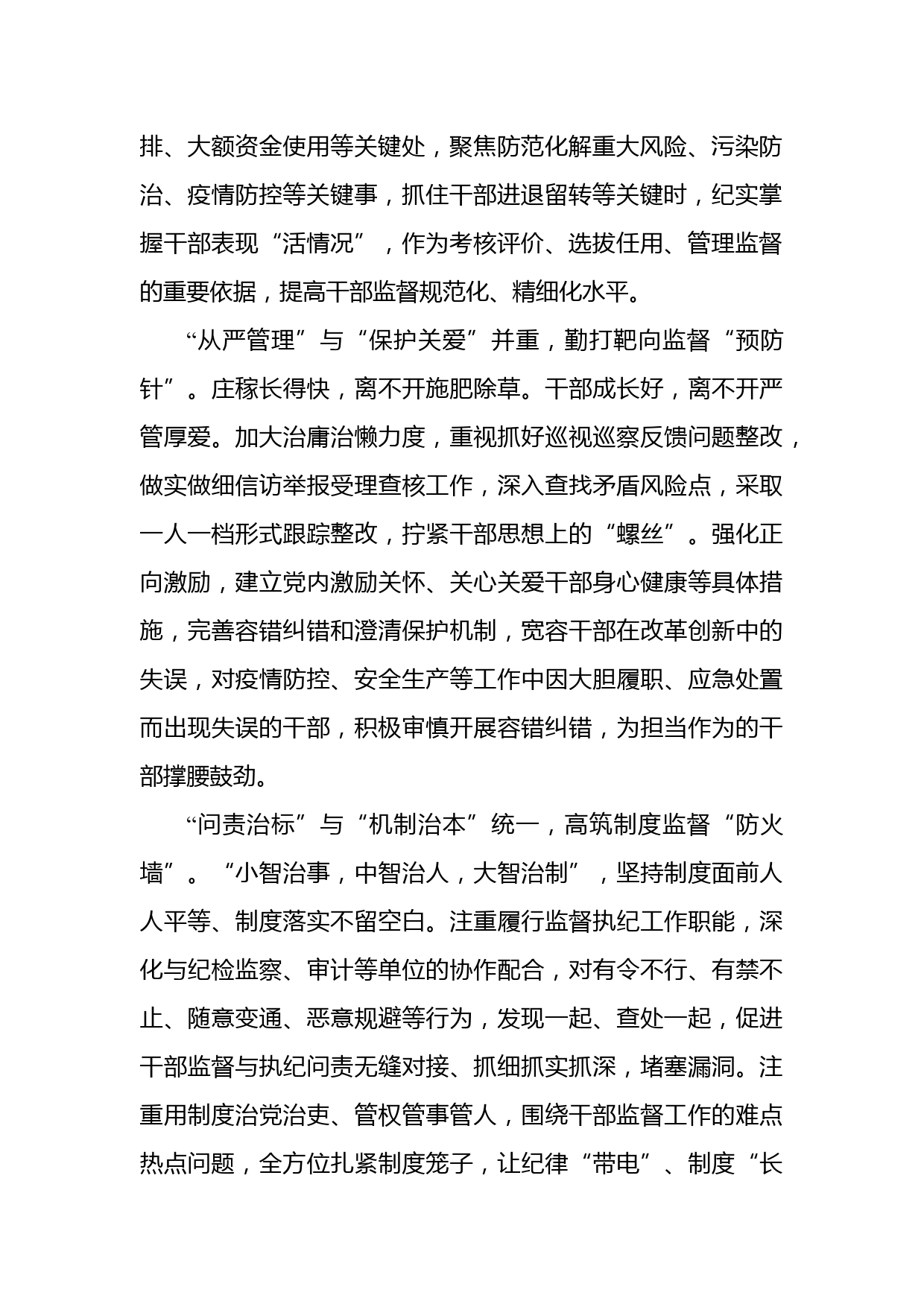 排、大额资金使用等关键处，聚焦防范化解重大风险、污染防治、疫情防控等关键事，抓住干部进退留转等关键时，纪实掌握干部表现“活情况”，作为考核评价、选拔任用、管理监督的重要依据，提高干部监督规范化、精细化水平。

“从严管理”与“保护关爱”并重，勤打靶向监督“预防针”。庄稼长得快，离不开施肥除草。干部成长好，离不开严管厚爱。加大治庸治懒力度，重视抓好巡视巡察反馈问题整改，做实做细信访举报受理查核工作，深入查找矛盾风险点，采取一人一档形式跟踪整改，拧紧干部思想上的“螺丝”。强化正向激励，建立党内激励关怀、关心关爱干部身心健康等具体措施，完善容错纠错和澄清保护机制，宽容干部在改革创新中的失误，对疫情防控、安全生产等工作中因大胆履职、应急处置而出现失误的干部，积极审慎开展容错纠错，为担当作为的干部撑腰鼓劲。

“问责治标”与“机制治本”统一，高筑制度监督“防火墙”。“小智治事，中智治人，大智治制”，坚持制度面前人人平等、制度落实不留空白。注重履行监督执纪工作职能，深化与纪检监察、审计等单位的协作配合，对有令不行、有禁不止、随意变通、恶意规避等行为，发现一起、查处一起，促进干部监督与执纪问责无缝对接、抓细抓实抓深，堵塞漏洞。注重用制度治党治吏、管权管事管人，围绕干部监督工作的难点热点问题，全方位扎紧制度笼子，让纪律“带电”、制度“长